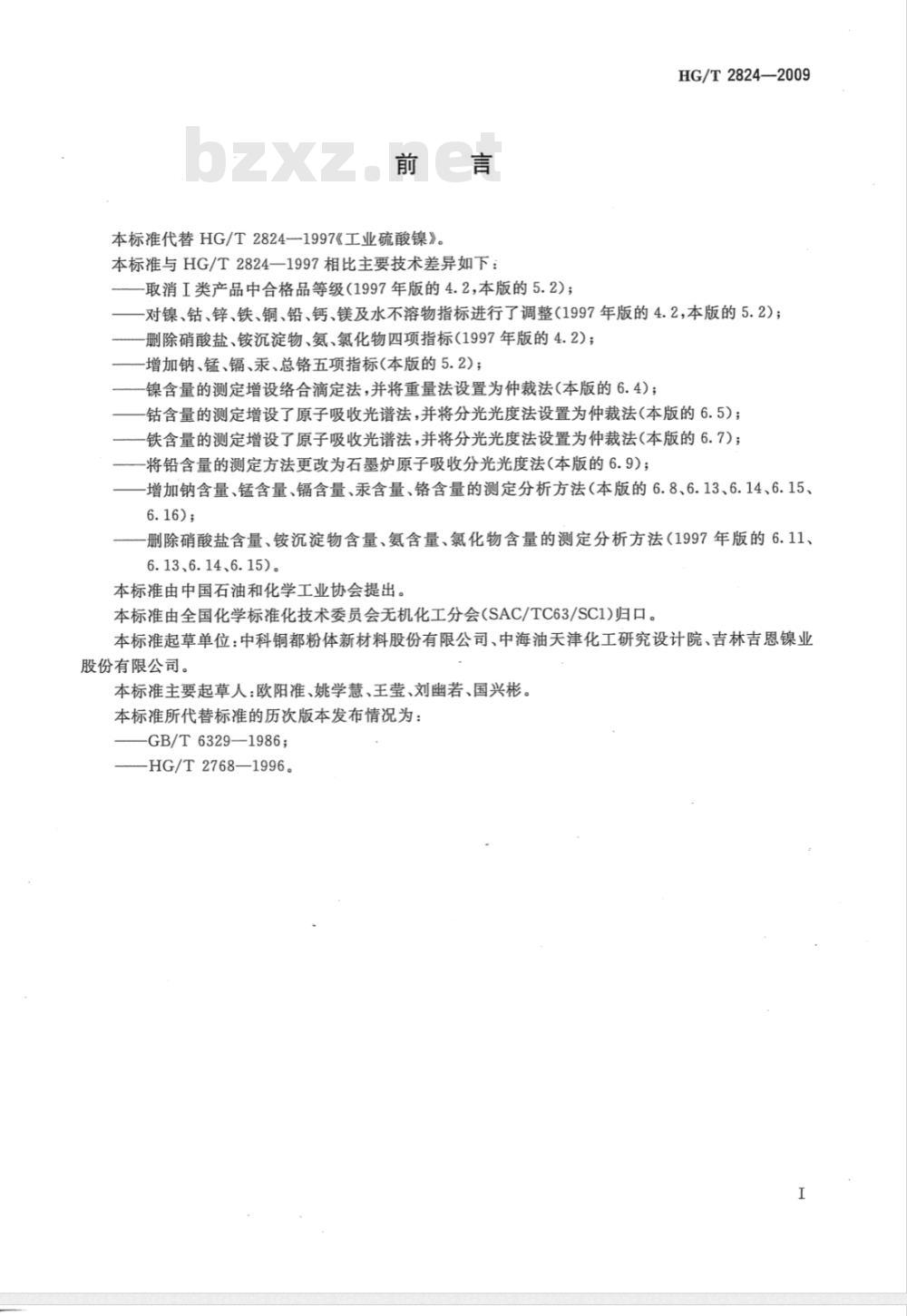 HG/T 2824—2009

bzxz.net

前　言

本标准代替 HG/T 2824—1997《工业硫酸镍》。

本标准与 HG/T 2824—1997 相比主要技术差异如下：

——取消Ⅰ类产品中合格品等级(1997 年版的 4.2,本版的 5.2)；

——对镍、钴、锌、铁、铜、铅、钙、镁及水不溶物指标进行了调整(1997 年版的 4.2,本版的 5.2)；

——删除硝酸盐、铵沉淀物、氨、氯化物四项指标(1997 年版的 4.2)；

——增加钠、锰、镉、汞、总铬五项指标(本版的 5.2)；

——镍含量的测定增设络合滴定法,并将重量法设置为仲裁法(本版的 6.4)；

——钴含量的测定增设了原子吸收光谱法,并将分光光度法设置为仲裁法(本版的 6.5)；

——铁含量的测定增设了原子吸收光谱法,并将分光光度法设置为仲裁法(本版的 6.7)；

——将铅含量的测定方法更改为石墨炉原子吸收分光光度法(本版的 6.9)；

——增加钠含量、锰含量、镉含量、汞含量、铬含量的测定分析方法(本版的 6.8、6.13、6.14、6.15、6.16)；

——删除硝酸盐含量、铵沉淀物含量、氨含量、氯化物含量的测定分析方法(1997 年版的 6.11、6.13、6.14、6.15)。

本标准由中国石油和化学工业协会提出。

本标准由全国化学标准化技术委员会无机化工分会(SAC/TC63/SC1)归口。

本标准起草单位:中科铜都粉体新材料股份有限公司、中海油天津化工研究设计院、吉林吉恩镍业股份有限公司。

本标准主要起草人:欧阳准、姚学慧、王莹、刘幽若、国兴彬。

本标准所代替标准的历次版本发布情况为：

——GB/T 6329—1986；

——HG/T 2768—1996。

I